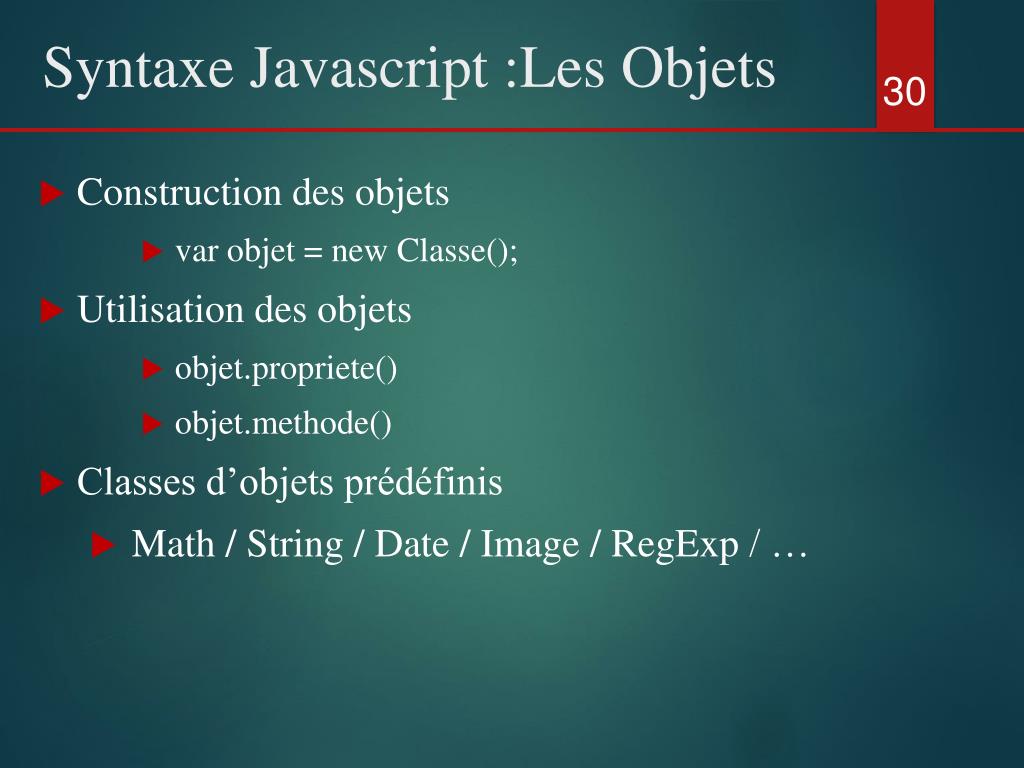 Syntaxe Javascript :Les Objets

30

Construction des objets

var objet = new Classe();

Utilisation des objets

objet.propriete()

objet.methode()

Classes d’objets prédéfinis

Math / String / Date / Image / RegExp / …